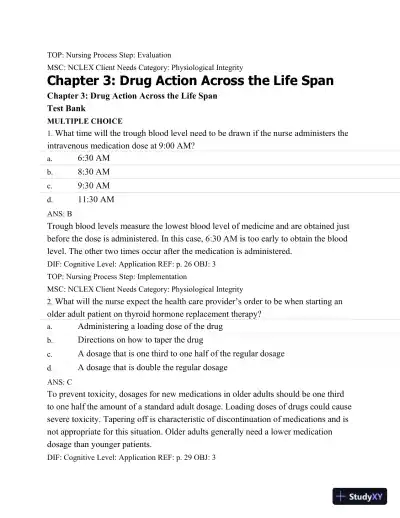 TOP: Nursing Process Step: Evaluation
MSC: NCLEX Client Needs Category: Physiological Integrity

Chapter 3: Drug Action Across the Life Span

Chapter 3: Drug Action Across the Life Span
Test Bank
MULTIPLE CHOICE

1. What time will the trough blood level need to be drawn if the nurse administers the intravenous medication dose at 9:00 AM?
a. 6:30 AM
b. 8:30 AM
c. 9:30 AM
d. 11:30 AM

ANS: B
Trough blood levels measure the lowest blood level of medicine and are obtained just before the dose is administered. In this case, 6:30 AM is too early to obtain the blood level. The other two times occur after the medication is administered.
DIF: Cognitive Level: Application REF: p. 26 OBJ: 3
TOP: Nursing Process Step: Implementation
MSC: NCLEX Client Needs Category: Physiological Integrity

2. What will the nurse expect the health care provider's order to be when starting an older adult patient on thyroid hormone replacement therapy?
a. Administering a loading dose of the drug
b. Directions on how to taper the drug
c. A dosage that is one third to one half of the regular dosage
d. A dosage that is double the regular dosage

ANS: C
To prevent toxicity, dosages for new medications in older adults should be one third to one half the amount of a standard adult dosage. Loading doses of drugs could cause severe toxicity. Tapering off is characteristic of discontinuation of medications and is not appropriate for this situation. Older adults generally need a lower medication dosage than younger patients.
DIF: Cognitive Level: Application REF: p. 29 OBJ: 3

StudyXY